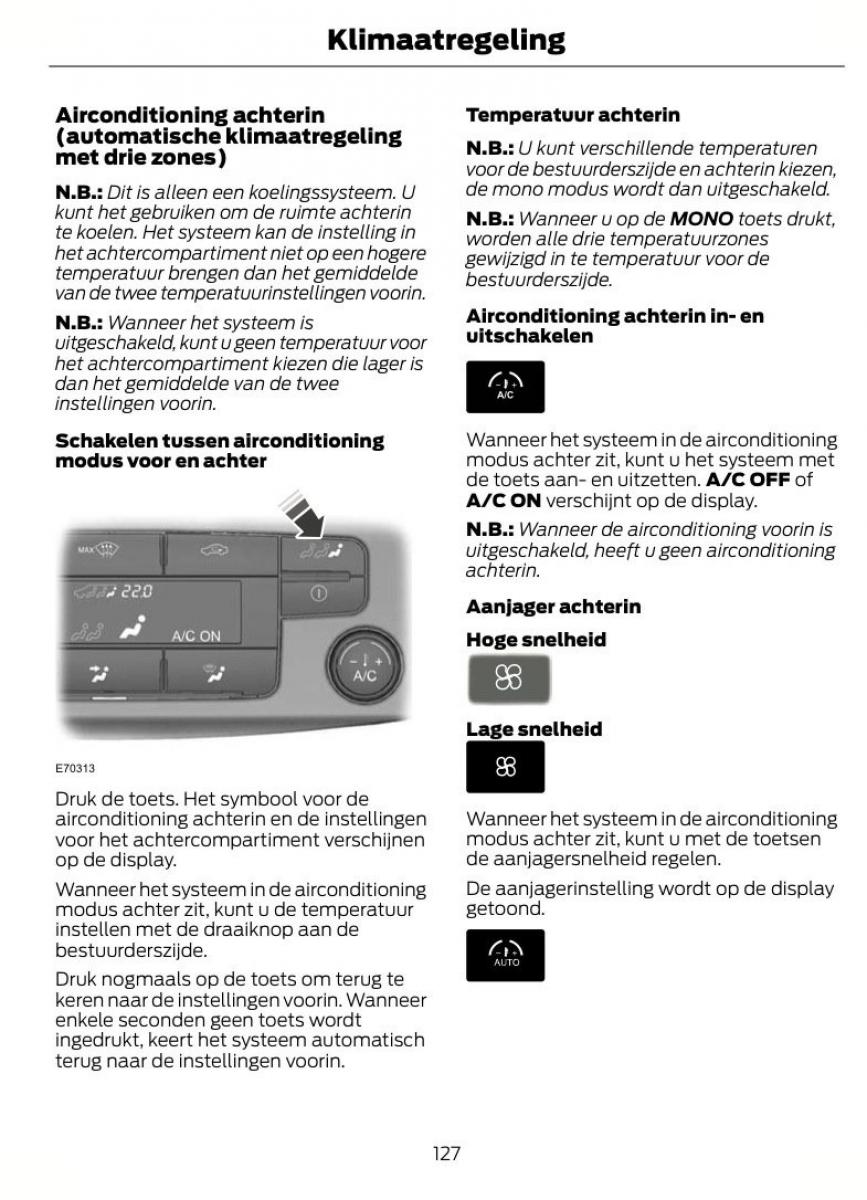 Klimaatregeling

Airconditioning achterin (automatische klimaatregeling met drie zones)

N.B.: Dit is alleen een koelingssysteem. U kunt het gebruiken om de ruimte achterin te koelen. Het systeem kan de instelling in het achtercompartiment niet op een hogere temperatuur brengen dan het gemiddelde van de twee temperatuurinstellingen voorin.

N.B.: Wanneer het systeem is uitgeschakeld, kunt u geen temperatuur voor het achtercompartiment kiezen die lager is dan het gemiddelde van de twee instellingen voorin.

Schakelen tussen airconditioning modus voor en achter

MAX

22.0

A/C ON

A/C

E70313

Druk de toets. Het symbool voor de airconditioning achterin en de instellingen voor het achtercompartiment verschijnen op de display.

Wanneer het systeem in de airconditioning modus achter zit, kunt u de temperatuur instellen met de draaiknop aan de bestuurderszijde.

Druk nogmaals op de toets om terug te keren naar de instellingen voorin. Wanneer enkele seconden geen toets wordt ingedrukt, keert het systeem automatisch terug naar de instellingen voorin.

Temperatuur achterin

N.B.: U kunt verschillende temperaturen voor de bestuurderszijde en achterin kiezen, de mono modus wordt dan uitgeschakeld.

N.B.: Wanneer u op de MONO toets drukt, worden alle drie temperatuurzones gewijzigd in te temperatuur voor de bestuurderszijde.

Airconditioning achterin in- en uitschakelen

A/C

Wanneer het systeem in de airconditioning modus achter zit, kunt u het systeem met de toets aan- en uitzetten. A/C OFF of A/C ON verschijnt op de display.

N.B.: Wanneer de airconditioning voorin is uitgeschakeld, heeft u geen airconditioning achterin.

Aanjager achterin

Hoge snelheid

Lage snelheid

Wanneer het systeem in de airconditioning modus achter zit, kunt u met de toetsen de aanjagersnelheid regelen.

De aanjagerinstelling wordt op de display getoond.

AUTO

127